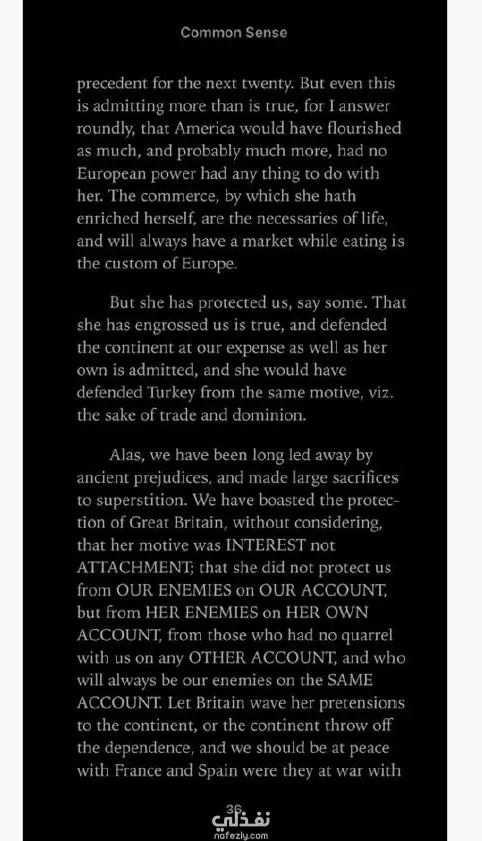 Common Sense

precedent for the next twenty. But even this is admitting more than is true, for I answer roundly, that America would have flourished as much, and probably much more, had no European power had any thing to do with her. The commerce, by which she hath enriched herself, are the necessaries of life, and will always have a market while eating is the custom of Europe.

But she has protected us, say some. That she has engrossed us is true, and defended the continent at our expense as well as her own is admitted, and she would have defended Turkey from the same motive, viz. the sake of trade and dominion.

Alas, we have been long led away by ancient prejudices, and made large sacrifices to superstition. We have boasted the protection of Great Britain, without considering, that her motive was INTEREST not ATTACHMENT; that she did not protect us from OUR ENEMIES on OUR ACCOUNT, but from HER ENEMIES on HER OWN ACCOUNT, from those who had no quarrel with us on any OTHER ACCOUNT, and who will always be our enemies on the SAME ACCOUNT. Let Britain wave her pretensions to the continent, or the continent throw off the dependence, and we should be at peace with France and Spain were they at war with

36

نفذلي
nafezly.com